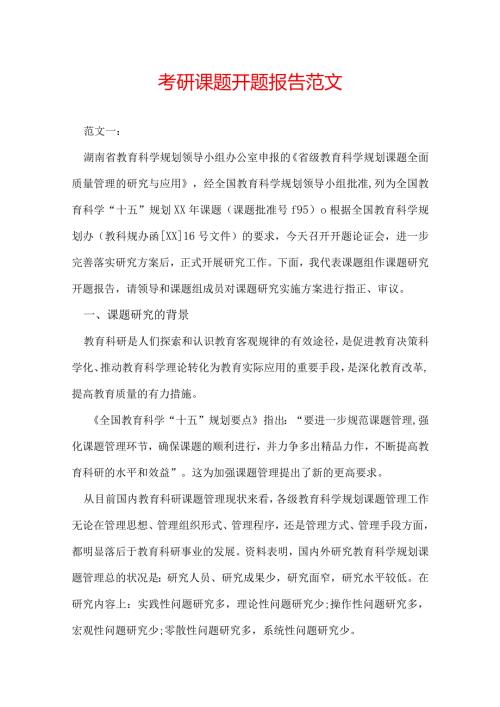 考研课题开题报告范文

范文一：

湖南省教育科学规划领导小组办公室申报的《省级教育科学规划课题全面质量管理的研究与应用》，经全国教育科学规划领导小组批准,列为全国教育科学“十五”规划XX年课题（课题批准号f95）o根据全国教育科学规划办（教科规办函[XX]16号文件）的要求，今天召开开题论证会，进一步完善落实研究方案后，正式开展研究工作。下面，我代表课题组作课题研究开题报告，请领导和课题组成员对课题研究实施方案进行指正、审议。

一、课题研究的背景

教育科研是人们探索和认识教育客观规律的有效途径，是促进教育决策科学化、推动教育科学理论转化为教育实际应用的重要手段，是深化教育改革，提高教育质量的有力措施。

《全国教育科学“十五”规划要点》指出：“要进一步规范课题管理,强化课题管理环节，确保课题的顺利进行，并力争多出精品力作，不断提高教育科研的水平和效益”。这为加强课题管理提出了新的更高要求。

从目前国内教育科研课题管理现状来看，各级教育科学规划课题管理工作无论在管理思想、管理组织形式、管理程序，还是管理方式、管理手段方面，都明显落后于教育科研事业的发展。资料表明，国内外研究教育科学规划课题管理总的状况是：研究人员、研究成果少，研究面窄，研究水平较低。在研究内容上：实践性问题研究多，理论性问题研究少;操作性问题研究多，宏观性问题研究少;零散性问题研究多，系统性问题研究少。